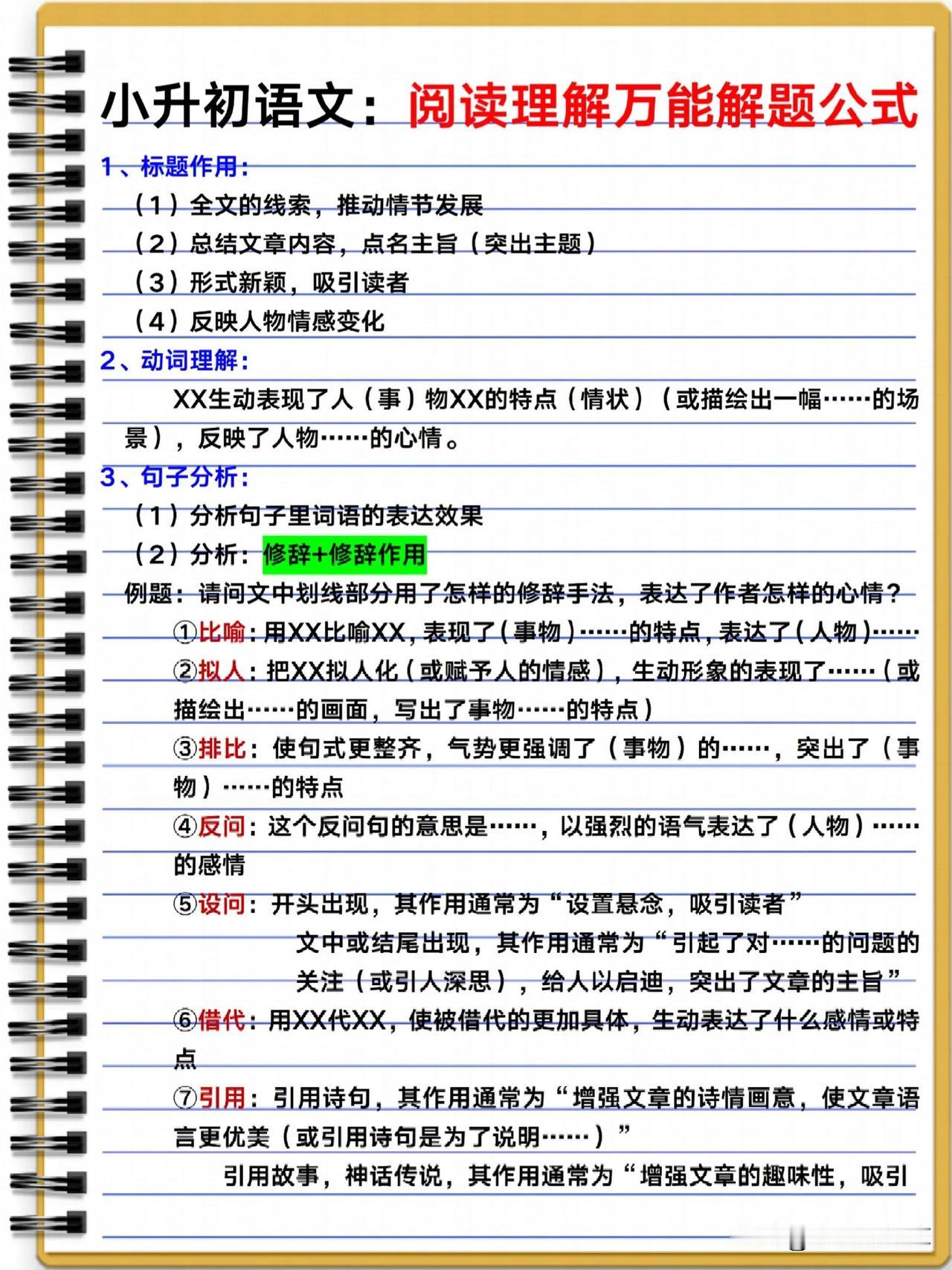 小升初语文：阅读理解万能解题公式

1、标题作用：

（1）全文的线索，推动情节发展

（2）总结文章内容，点名主旨（突出主题）

（3）形式新颖，吸引读者

（4）反映人物情感变化

2、动词理解：

XX生动表现了人（事）物XX的特点（情状）（或描绘出一幅……的场景），反映了人物……的心情。

3、句子分析：

（1）分析句子里词语的表达效果

（2）分析：修辞+修辞作用

例题：请问文中划线部分用了怎样的修辞手法，表达了作者怎样的心情？

①比喻：用XX比喻XX，表现了（事物）……的特点，表达了（人物）……

②拟人：把XX拟人化（或赋予人的情感），生动形象的表现了……（或描绘出……的画面，写出了事物……的特点）

③排比：使句式更整齐，气势更强调了（事物）的……，突出了（事物）……的特点

④反问：这个反问句的意思是……，以强烈的语气表达了（人物）……的感情

⑤设问：开头出现，其作用通常为“设置悬念，吸引读者”

文中或结尾出现，其作用通常为“引起了对……的问题的关注（或引人深思），给人以启迪，突出了文章的主旨”

⑥借代：用XX代XX，使被借代的更加具体，生动表达了什么感情或特点

⑦引用：引用诗句，其作用通常为“增强文章的诗情画意，使文章语言更优美（或引用诗句是为了说明……）”

引用故事，神话传说，其作用通常为“增强文章的趣味性，吸引